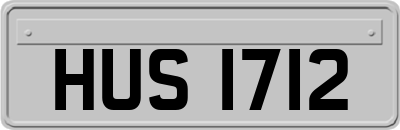 HUS 1712